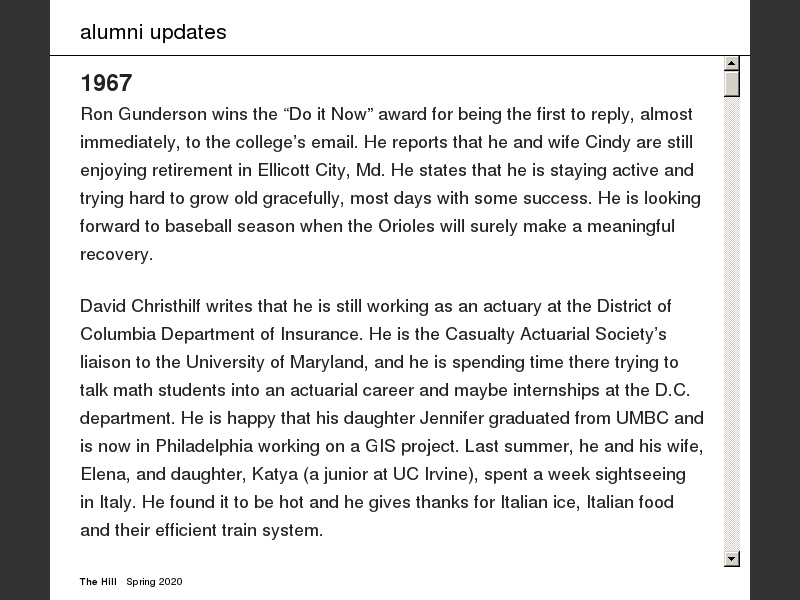 alumni updates

1967

Ron Gunderson wins the “Do it Now” award for being the first to reply, almost immediately, to the college’s email. He reports that he and wife Cindy are still enjoying retirement in Ellicott City, Md. He states that he is staying active and trying hard to grow old gracefully, most days with some success. He is looking forward to baseball season when the Orioles will surely make a meaningful recovery.

David Christhilf writes that he is still working as an actuary at the District of Columbia Department of Insurance. He is the Casualty Actuarial Society’s liaison to the University of Maryland, and he is spending time there trying to talk math students into an actuarial career and maybe internships at the D.C. department. He is happy that his daughter Jennifer graduated from UMBC and is now in Philadelphia working on a GIS project. Last summer, he and his wife, Elena, and daughter, Katya (a junior at UC Irvine), spent a week sightseeing in Italy. He found it to be hot and he gives thanks for Italian ice, Italian food and their efficient train system.

The Hill Spring 2020